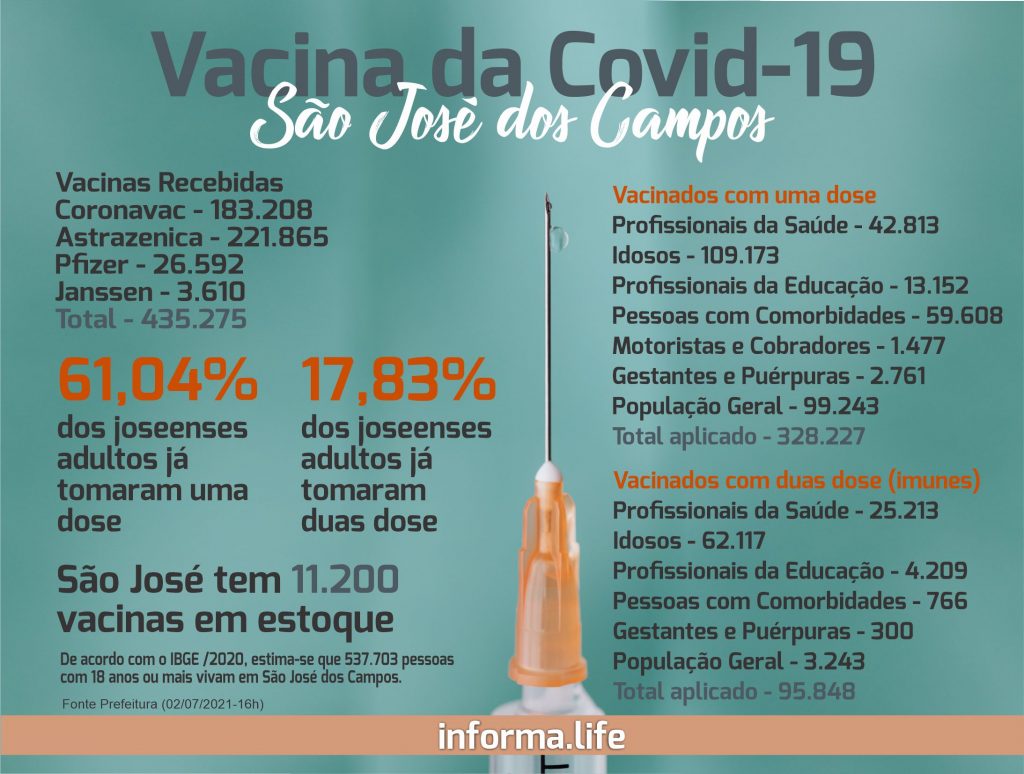 Vacina da Covid-19
São Josè dos Campos

Vacinas Recebidas
Coronavac - 183.208
Astrazenica - 221.865
Pfizer - 26.592
Janssen - 3.610
Total - 435.275

61,04%
dos joseenses adultos já tomaram uma dose

17,83%
dos joseenses adultos já tomaram duas dose

São José tem 11.200 vacinas em estoque

De acordo com o IBGE /2020, estima-se que 537.703 pessoas com 18 anos ou mais vivam em São José dos Campos.

Fonte Prefeitura (02/07/2021-16h)

Vacinados com uma dose
Profissionais da Saúde - 42.813
Idosos - 109.173
Profissionais da Educação - 13.152
Pessoas com Comorbidades - 59.608
Motoristas e Cobradores - 1.477
Gestantes e Puérpuras - 2.761
População Geral - 99.243
Total aplicado - 328.227

Vacinados com duas dose (imunes)
Profissionais da Saúde - 25.213
Idosos - 62.117
Profissionais da Educação - 4.209
Pessoas com Comorbidades - 766
Gestantes e Puérpuras - 300
População Geral - 3.243
Total aplicado - 95.848

informa.life